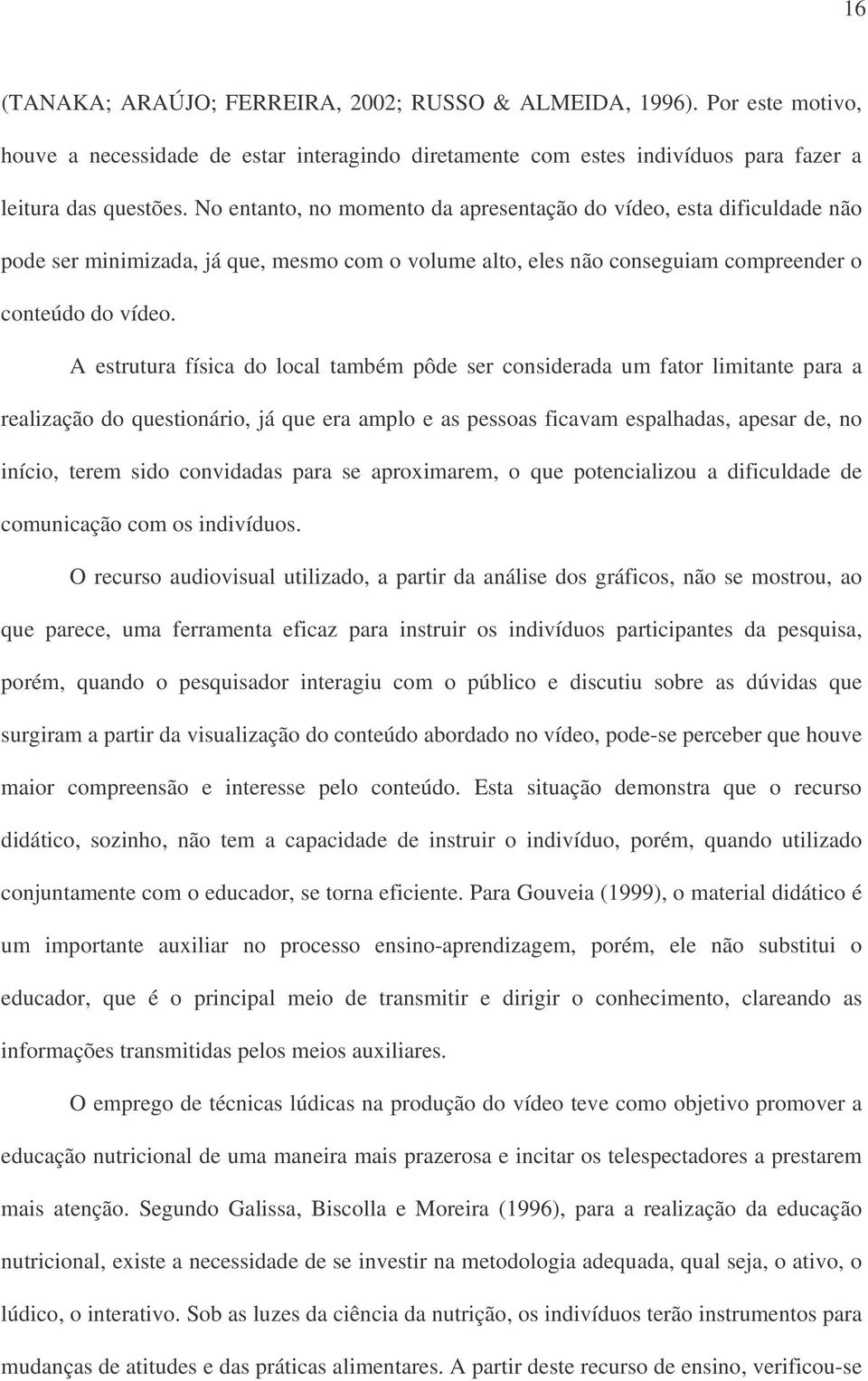 16

(TANAKA; ARAÚJO; FERREIRA, 2002; RUSSO & ALMEIDA, 1996). Por este motivo, houve a necessidade de estar interagindo diretamente com estes indivíduos para fazer a leitura das questões. No entanto, no momento da apresentação do vídeo, esta dificuldade não pode ser minimizada, já que, mesmo com o volume alto, eles não conseguiam compreender o conteúdo do vídeo.

A estrutura física do local também pôde ser considerada um fator limitante para a realização do questionário, já que era amplo e as pessoas ficavam espalhadas, apesar de, no início, terem sido convidadas para se aproximarem, o que potencializou a dificuldade de comunicação com os indivíduos.

O recurso audiovisual utilizado, a partir da análise dos gráficos, não se mostrou, ao que parece, uma ferramenta eficaz para instruir os indivíduos participantes da pesquisa, porém, quando o pesquisador interagiu com o público e discutiu sobre as dúvidas que surgiram a partir da visualização do conteúdo abordado no vídeo, pode-se perceber que houve maior compreensão e interesse pelo conteúdo. Esta situação demonstra que o recurso didático, sozinho, não tem a capacidade de instruir o indivíduo, porém, quando utilizado conjuntamente com o educador, se torna eficiente. Para Gouveia (1999), o material didático é um importante auxiliar no processo ensino-aprendizagem, porém, ele não substitui o educador, que é o principal meio de transmitir e dirigir o conhecimento, clareando as informações transmitidas pelos meios auxiliares.

O emprego de técnicas lúdicas na produção do vídeo teve como objetivo promover a educação nutricional de uma maneira mais prazerosa e incitar os telespectadores a prestarem mais atenção. Segundo Galissa, Biscolla e Moreira (1996), para a realização da educação nutricional, existe a necessidade de se investir na metodologia adequada, qual seja, o ativo, o lúdico, o interativo. Sob as luzes da ciência da nutrição, os indivíduos terão instrumentos para mudanças de atitudes e das práticas alimentares. A partir deste recurso de ensino, verificou-se